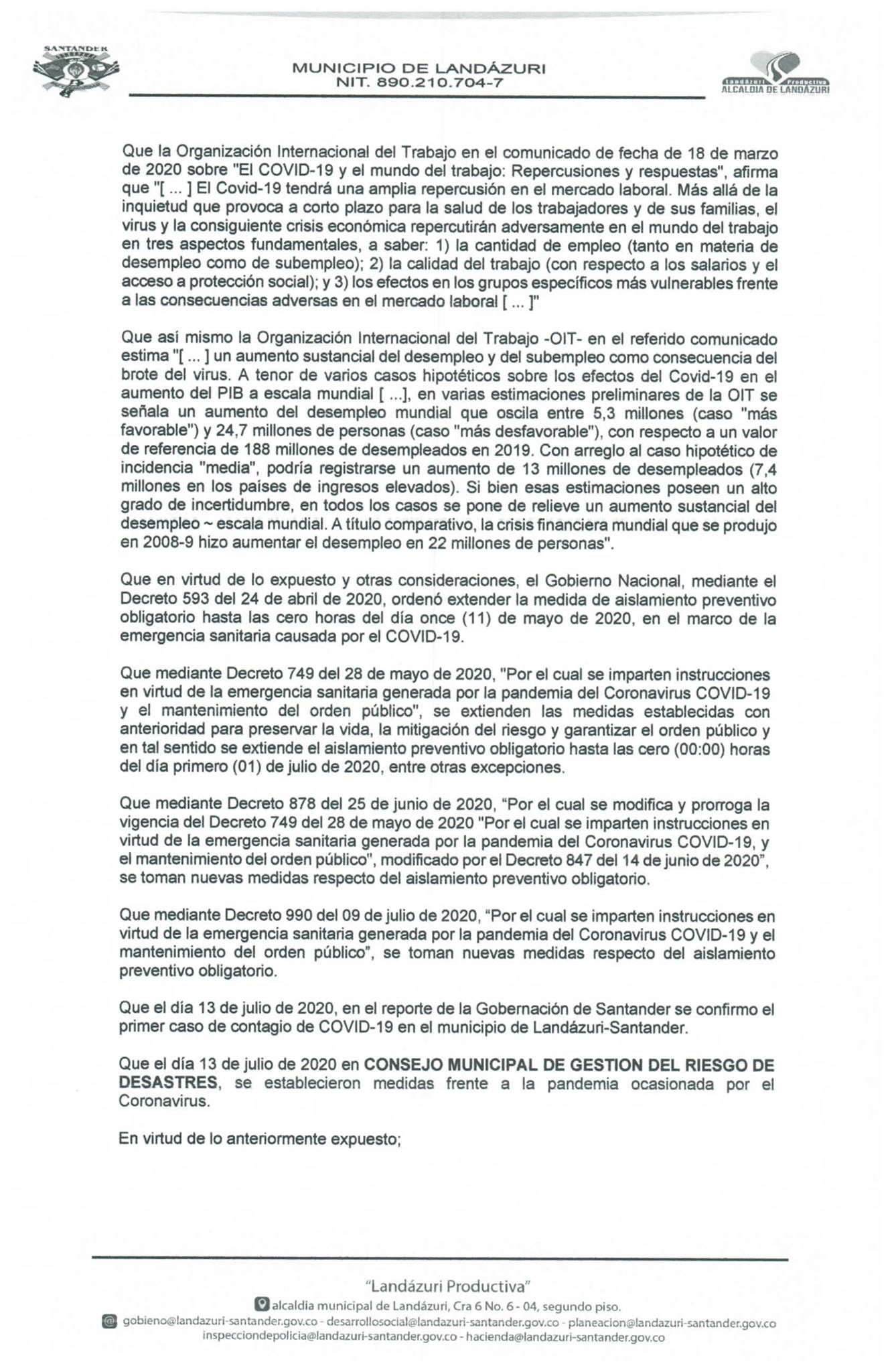 SANTANDER

MUNICIPIO DE LANDÁZURI
NIT. 890.210.704-7

Landázuri Productiva
ALCALDIA DE LANDAZURI

Que la Organización Internacional del Trabajo en el comunicado de fecha de 18 de marzo de 2020 sobre "El COVID-19 y el mundo del trabajo: Repercusiones y respuestas", afirma que "[ ... ] El Covid-19 tendrá una amplia repercusión en el mercado laboral. Más allá de la inquietud que provoca a corto plazo para la salud de los trabajadores y de sus familias, el virus y la consiguiente crisis económica repercutirán adversamente en el mundo del trabajo en tres aspectos fundamentales, a saber: 1) la cantidad de empleo (tanto en materia de desempleo como de subempleo); 2) la calidad del trabajo (con respecto a los salarios y el acceso a protección social); y 3) los efectos en los grupos específicos más vulnerables frente a las consecuencias adversas en el mercado laboral [ ... ]"

Que así mismo la Organización Internacional del Trabajo -OIT- en el referido comunicado estima "[ ... ] un aumento sustancial del desempleo y del subempleo como consecuencia del brote del virus. A tenor de varios casos hipotéticos sobre los efectos del Covid-19 en el aumento del PIB a escala mundial [ ...], en varias estimaciones preliminares de la OIT se señala un aumento del desempleo mundial que oscila entre 5,3 millones (caso "más favorable") y 24,7 millones de personas (caso "más desfavorable"), con respecto a un valor de referencia de 188 millones de desempleados en 2019. Con arreglo al caso hipotético de incidencia "media", podría registrarse un aumento de 13 millones de desempleados (7,4 millones en los países de ingresos elevados). Si bien esas estimaciones poseen un alto grado de incertidumbre, en todos los casos se pone de relieve un aumento sustancial del desempleo ~ escala mundial. A título comparativo, la crisis financiera mundial que se produjo en 2008-9 hizo aumentar el desempleo en 22 millones de personas".

Que en virtud de lo expuesto y otras consideraciones, el Gobierno Nacional, mediante el Decreto 593 del 24 de abril de 2020, ordenó extender la medida de aislamiento preventivo obligatorio hasta las cero horas del día once (11) de mayo de 2020, en el marco de la emergencia sanitaria causada por el COVID-19.

Que mediante Decreto 749 del 28 de mayo de 2020, "Por el cual se imparten instrucciones en virtud de la emergencia sanitaria generada por la pandemia del Coronavirus COVID-19 y el mantenimiento del orden público", se extienden las medidas establecidas con anterioridad para preservar la vida, la mitigación del riesgo y garantizar el orden público y en tal sentido se extiende el aislamiento preventivo obligatorio hasta las cero (00:00) horas del día primero (01) de julio de 2020, entre otras excepciones.

Que mediante Decreto 878 del 25 de junio de 2020, "Por el cual se modifica y prorroga la vigencia del Decreto 749 del 28 de mayo de 2020 "Por el cual se imparten instrucciones en virtud de la emergencia sanitaria generada por la pandemia del Coronavirus COVID-19, y el mantenimiento del orden público", modificado por el Decreto 847 del 14 de junio de 2020", se toman nuevas medidas respecto del aislamiento preventivo obligatorio.

Que mediante Decreto 990 del 09 de julio de 2020, "Por el cual se imparten instrucciones en virtud de la emergencia sanitaria generada por la pandemia del Coronavirus COVID-19 y el mantenimiento del orden público", se toman nuevas medidas respecto del aislamiento preventivo obligatorio.

Que el día 13 de julio de 2020, en el reporte de la Gobernación de Santander se confirmo el primer caso de contagio de COVID-19 en el municipio de Landázuri-Santander.

Que el día 13 de julio de 2020 en CONSEJO MUNICIPAL DE GESTION DEL RIESGO DE DESASTRES, se establecieron medidas frente a la pandemia ocasionada por el Coronavirus.

En virtud de lo anteriormente expuesto;

"Landázuri Productiva"
alcaldia municipal de Landázuri, Cra 6 No. 6 - 04, segundo piso.
gobieno@landazuri-santander.gov.co - desarrollosocial@landazuri-santander.gov.co - planeacion@landazuri-santander.gov.co
inspecciondepolicia@landazuri-santander.gov.co - hacienda@landazuri-santander.gov.co